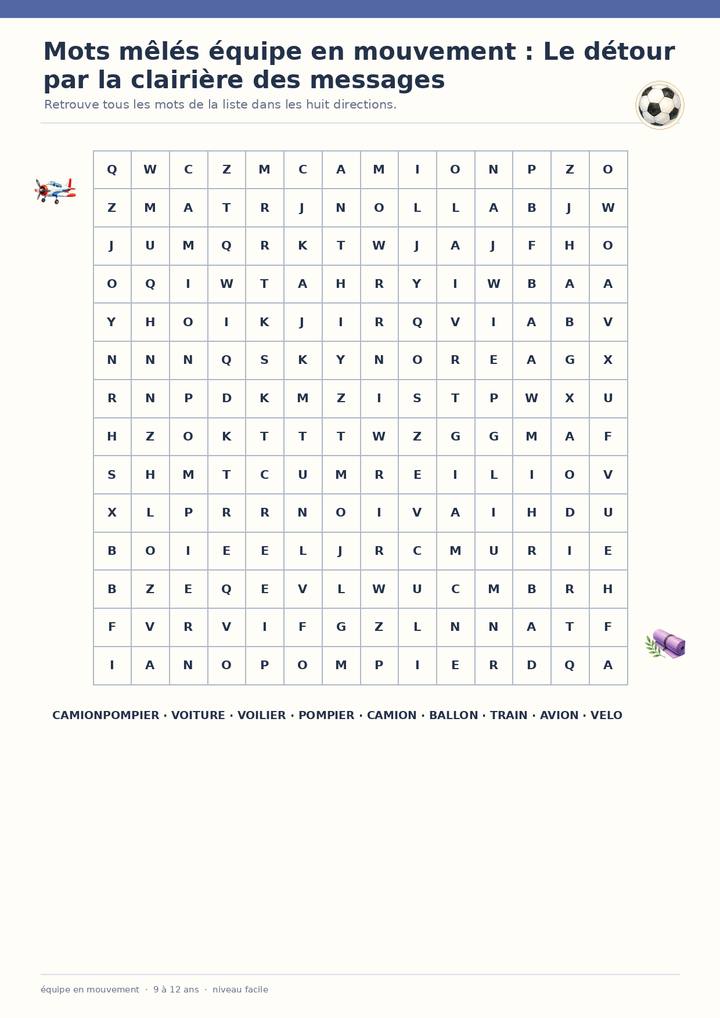 Mots mêlés équipe en mouvement : Le détour par la clairière des messages

Retrouve tous les mots de la liste dans les huit directions.

| Q | W | C | Z | M | C | A | M | I | O | N | P | Z | O |
|---|---|---|---|---|---|---|---|---|---|---|---|---|---|
| Z | M | A | T | R | J | N | O | L | L | A | B | J | W |
| J | U | M | Q | R | K | T | W | J | A | J | F | H | O |
| O | Q | I | W | T | A | H | R | Y | I | W | B | A | A |
| Y | H | O | I | K | J | I | R | Q | V | I | A | B | V |
| N | N | N | Q | S | K | Y | N | O | R | E | A | G | X |
| R | N | P | D | K | M | Z | I | S | T | P | W | X | U |
| H | Z | O | K | T | T | T | W | Z | G | G | M | A | F |
| S | H | M | T | C | U | M | R | E | I | L | I | O | V |
| X | L | P | R | R | N | O | I | V | A | I | H | D | U |
| B | O | I | E | E | L | J | R | C | M | U | R | I | E |
| B | Z | E | Q | E | V | L | W | U | C | M | B | R | H |
| F | V | R | V | I | F | G | Z | L | N | N | A | T | F |
| I | A | N | O | P | O | M | P | I | E | R | D | Q | A |

CAMIONPOMPIER · VOITURE · VOILIER · POMPIER · CAMION · BALLON · TRAIN · AVION · VELO

équipe en mouvement · 9 à 12 ans · niveau facile